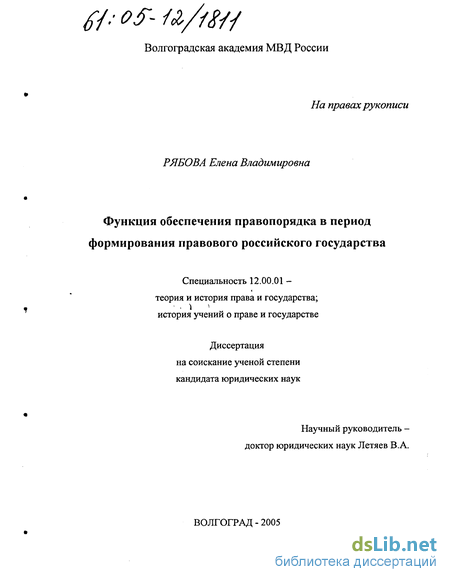 61:05-12/1811

Волгоградская академия МВД России

На правах рукописи

РЯБОВА Елена Владимировна

Функция обеспечения правопорядка в период формирования правового российского государства

Специальность 12.00.01 –
теория и история права и государства;
история учений о праве и государстве

Диссертация
на соискание ученой степени
кандидата юридических наук

Научный руководитель –
доктор юридических наук Летяев В.А.

ВОЛГОГРАД - 2005

dsLib.net
библиотека диссертаций